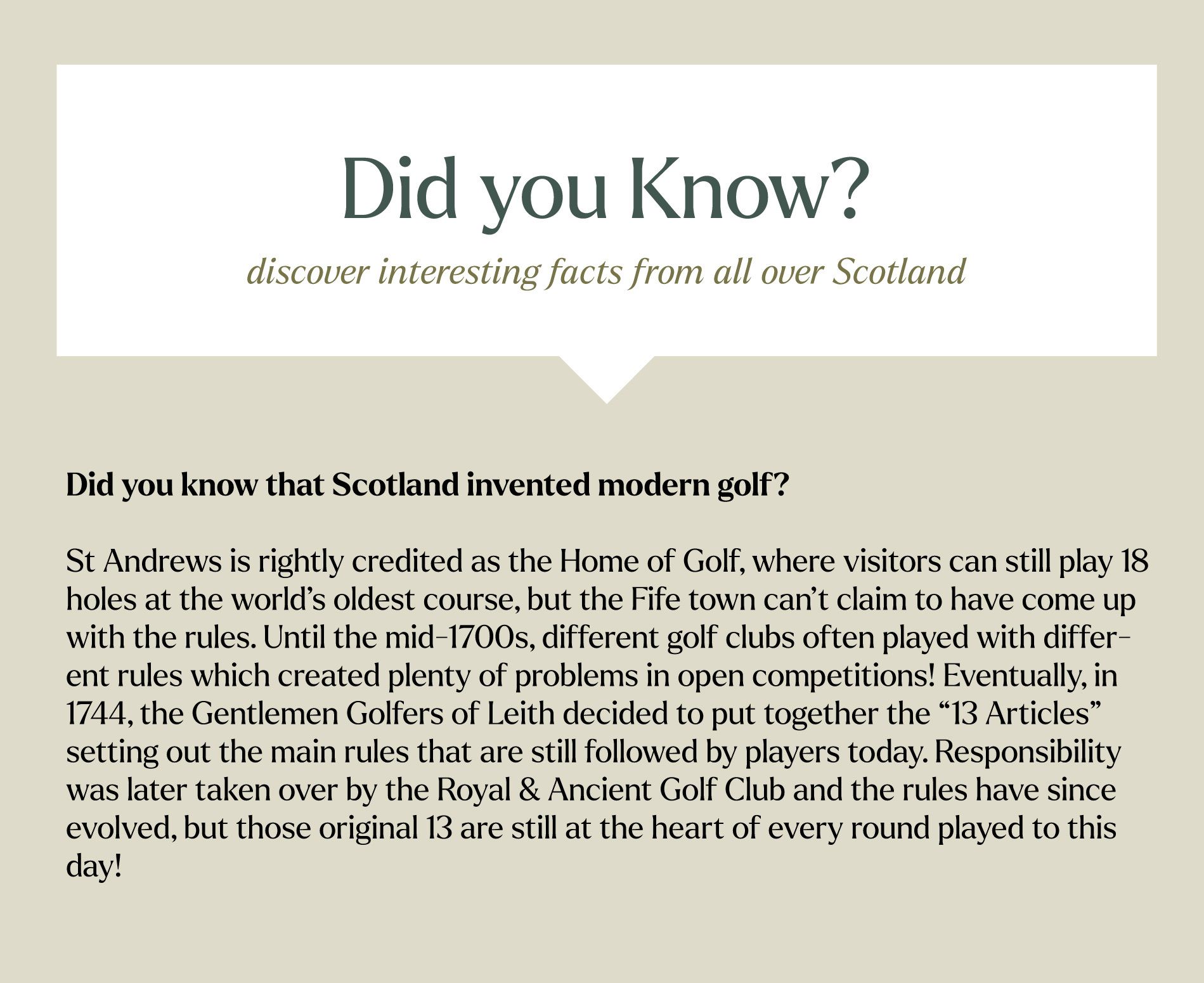 Did you Know?

discover interesting facts from all over Scotland

Did you know that Scotland invented modern golf?

St Andrews is rightly credited as the Home of Golf, where visitors can still play 18 holes at the world's oldest course, but the Fife town can't claim to have come up with the rules. Until the mid-1700s, different golf clubs often played with different rules which created plenty of problems in open competitions! Eventually, in 1744, the Gentlemen Golfers of Leith decided to put together the "13 Articles" setting out the main rules that are still followed by players today. Responsibility was later taken over by the Royal & Ancient Golf Club and the rules have since evolved, but those original 13 are still at the heart of every round played to this day!